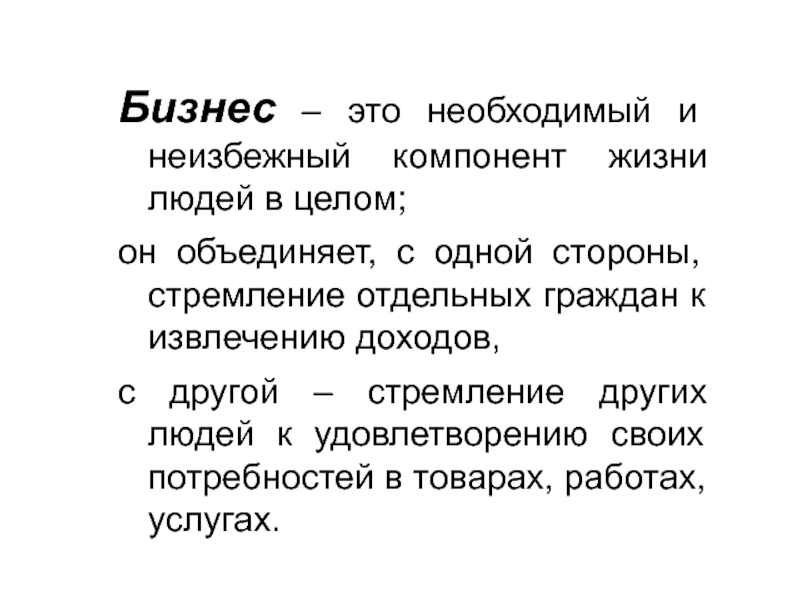 Бизнес – это необходимый и неизбежный компонент жизни людей в целом;

он объединяет, с одной стороны, стремление отдельных граждан к извлечению доходов,

с другой – стремление других людей к удовлетворению своих потребностей в товарах, работах, услугах.